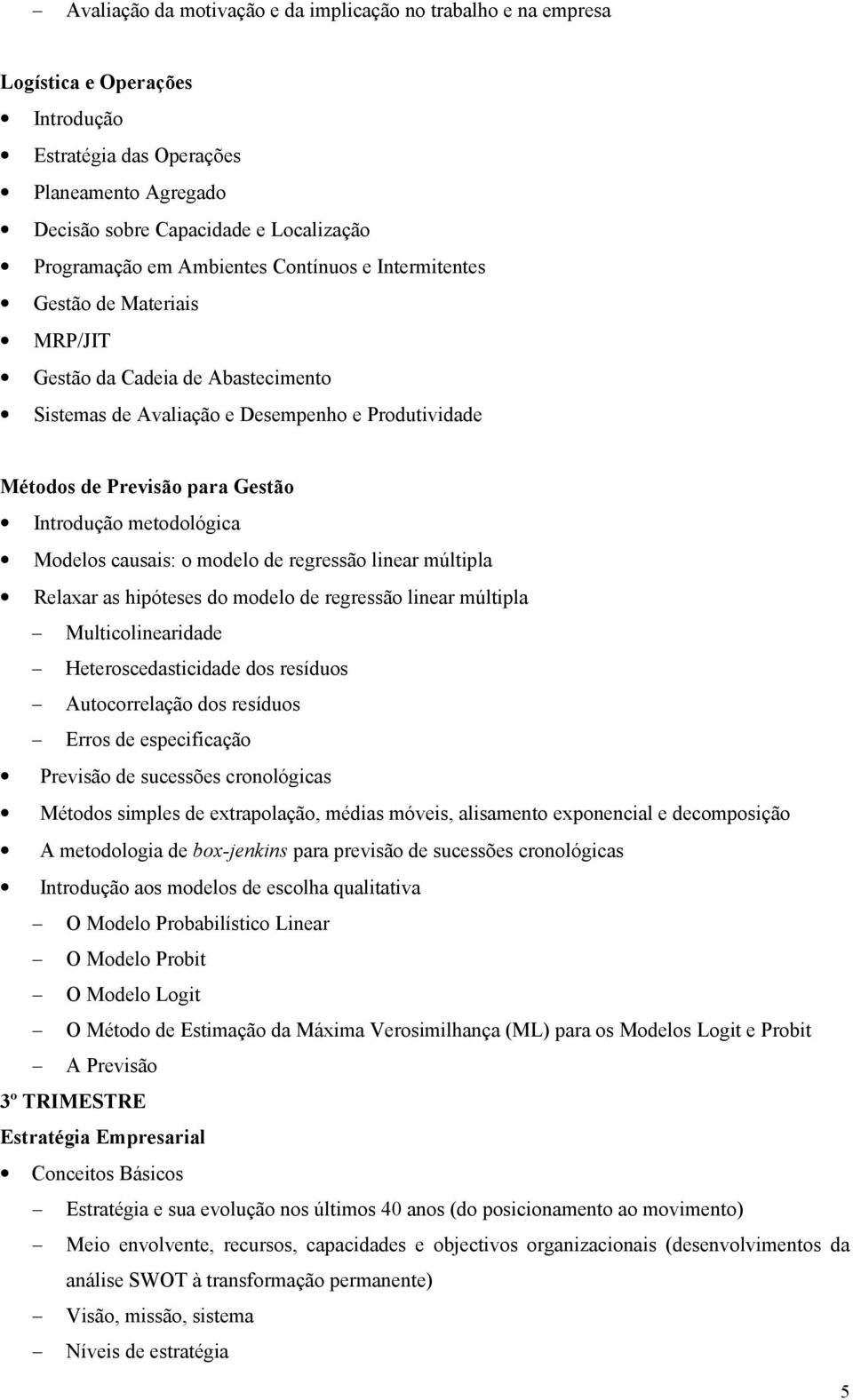 – Avaliação da motivação e da implicação no trabalho e na empresa

Logística e Operações

• Introdução
• Estratégia das Operações
• Planeamento Agregado
• Decisão sobre Capacidade e Localização
• Programação em Ambientes Contínuos e Intermitentes
• Gestão de Materiais
• MRP/JIT
• Gestão da Cadeia de Abastecimento
• Sistemas de Avaliação e Desempenho e Produtividade

Métodos de Previsão para Gestão

• Introdução metodológica
• Modelos causais: o modelo de regressão linear múltipla
• Relaxar as hipóteses do modelo de regressão linear múltipla
– Multicolinearidade
– Heteroscedasticidade dos resíduos
– Autocorrelação dos resíduos
– Erros de especificação
• Previsão de sucessões cronológicas
• Métodos simples de extrapolação, médias móveis, alisamento exponencial e decomposição
• A metodologia de box-jenkins para previsão de sucessões cronológicas
• Introdução aos modelos de escolha qualitativa
– O Modelo Probabilístico Linear
– O Modelo Probit
– O Modelo Logit
– O Método de Estimação da Máxima Verosimilhança (ML) para os Modelos Logit e Probit
– A Previsão

3º TRIMESTRE

Estratégia Empresarial

• Conceitos Básicos
– Estratégia e sua evolução nos últimos 40 anos (do posicionamento ao movimento)
– Meio envolvente, recursos, capacidades e objectivos organizacionais (desenvolvimentos da análise SWOT à transformação permanente)
– Visão, missão, sistema
– Níveis de estratégia

5